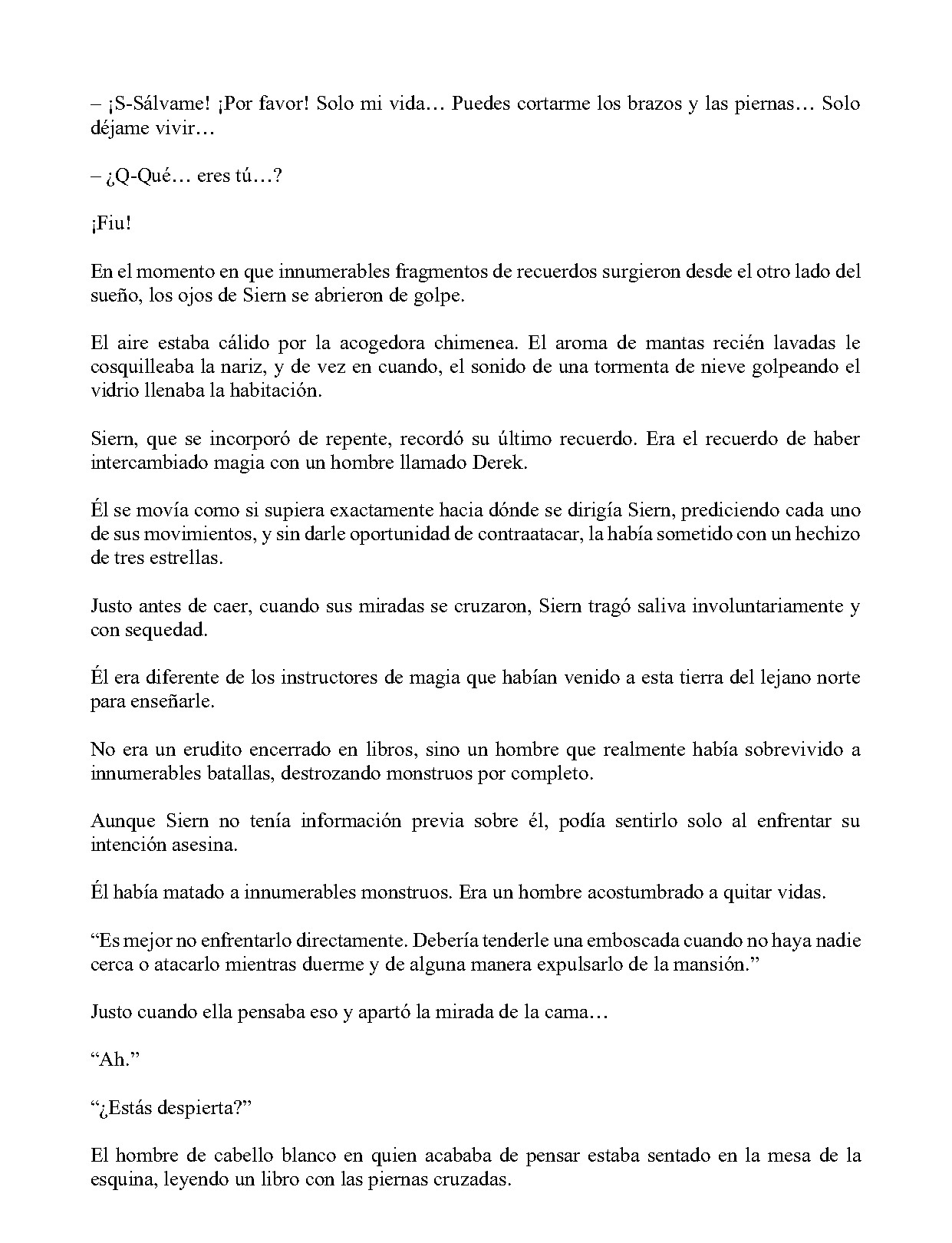 – ¡S-Sálvame! ¡Por favor! Solo mi vida… Puedes cortarme los brazos y las piernas… Solo déjame vivir…

– ¿Q-Qué… eres tú…?

¡Fiu!

En el momento en que innumerables fragmentos de recuerdos surgieron desde el otro lado del sueño, los ojos de Siern se abrieron de golpe.

El aire estaba cálido por la acogedora chimenea. El aroma de mantas recién lavadas le cosquilleaba la nariz, y de vez en cuando, el sonido de una tormenta de nieve golpeando el vidrio llenaba la habitación.

Siern, que se incorporó de repente, recordó su último recuerdo. Era el recuerdo de haber intercambiado magia con un hombre llamado Derek.

Él se movía como si supiera exactamente hacia dónde se dirigía Siern, prediciendo cada uno de sus movimientos, y sin darle oportunidad de contraatacar, la había sometido con un hechizo de tres estrellas.

Justo antes de caer, cuando sus miradas se cruzaron, Siern tragó saliva involuntariamente y con sequedad.

Él era diferente de los instructores de magia que habían venido a esta tierra del lejano norte para enseñarle.

No era un erudito encerrado en libros, sino un hombre que realmente había sobrevivido a innumerables batallas, destrozando monstruos por completo.

Aunque Siern no tenía información previa sobre él, podía sentirlo solo al enfrentar su intención asesina.

Él había matado a innumerables monstruos. Era un hombre acostumbrado a quitar vidas.

“Es mejor no enfrentarlo directamente. Debería tenderle una emboscada cuando no haya nadie cerca o atacarlo mientras duerme y de alguna manera expulsarlo de la mansión.”

Justo cuando ella pensaba eso y apartó la mirada de la cama…

“Ah.”

“¿Estás despierta?”

El hombre de cabello blanco en quien acababa de pensar estaba sentado en la mesa de la esquina, leyendo un libro con las piernas cruzadas.